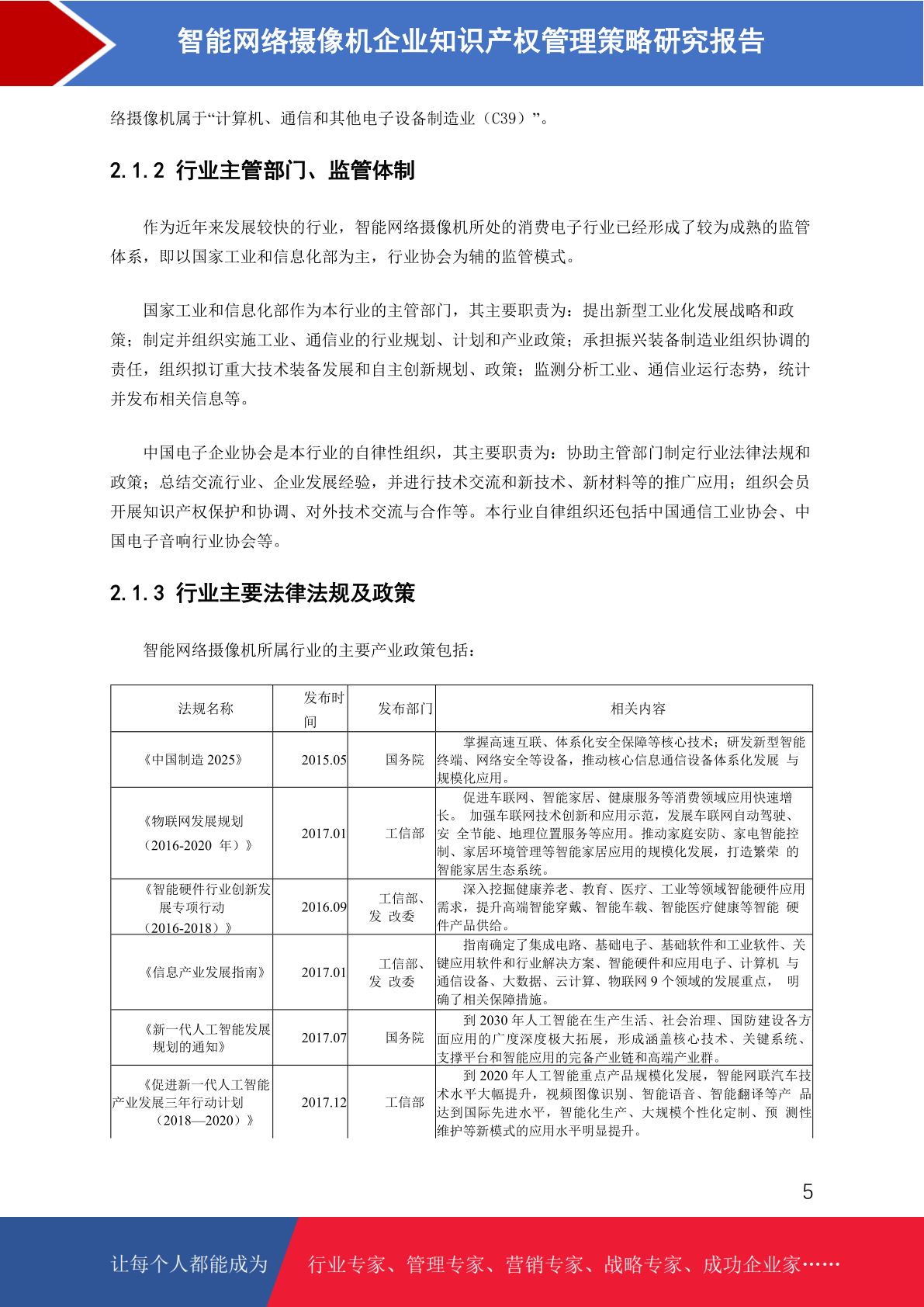 智能网络摄像机企业知识产权管理策略研究报告

络摄像机属于“计算机、通信和其他电子设备制造业（C39）”。

2.1.2 行业主管部门、监管体制

作为近年来发展较快的行业，智能网络摄像机所处的消费电子行业已经形成了较为成熟的监管体系，即以国家工业和信息化部为主，行业协会为辅的监管模式。

国家工业和信息化部作为本行业的主管部门，其主要职责为：提出新型工业化发展战略和政策；制定并组织实施工业、通信业的行业规划、计划和产业政策；承担振兴装备制造业组织协调的责任，组织拟订重大技术装备发展和自主创新规划、政策；监测分析工业、通信业运行态势，统计并发布相关信息等。

中国电子企业协会是本行业的自律性组织，其主要职责为：协助主管部门制定行业法律法规和政策；总结交流行业、企业发展经验，并进行技术交流和新技术、新材料等的推广应用；组织会员开展知识产权保护和协调、对外技术交流与合作等。本行业自律组织还包括中国通信工业协会、中国电子音响行业协会等。

2.1.3 行业主要法律法规及政策

智能网络摄像机所属行业的主要产业政策包括：

| 法规名称 | 发布时间 | 发布部门 | 相关内容 |
|---|---|---|---|
| 《中国制造 2025》 | 2015.05 | 国务院 | 掌握高速互联、体系化安全保障等核心技术；研发新型智能终端、网络安全等设备，推动核心信息通信设备体系化发展 与规模化应用。 |
| 《物联网发展规划（2016-2020 年）》 | 2017.01 | 工信部 | 促进车联网、智能家居、健康服务等消费领域应用快速增长。 加强车联网技术创新和应用示范，发展车联网自动驾驶、安 全节能、地理位置服务等应用。推动家庭安防、家电智能控制、家居环境管理等智能家居应用的规模化发展，打造繁荣 的智能家居生态系统。 |
| 《智能硬件行业创新发展专项行动（2016-2018）》 | 2016.09 | 工信部、发 改委 | 深入挖掘健康养老、教育、医疗、工业等领域智能硬件应用需求，提升高端智能穿戴、智能车载、智能医疗健康等智能 硬件产品供给。 |
| 《信息产业发展指南》 | 2017.01 | 工信部、发 改委 | 指南确定了集成电路、基础电子、基础软件和工业软件、关键应用软件和行业解决方案、智能硬件和应用电子、计算机 与通信设备、大数据、云计算、物联网 9 个领域的发展重点， 明确了相关保障措施。 |
| 《新一代人工智能发展规划的通知》 | 2017.07 | 国务院 | 到 2030 年人工智能在生产生活、社会治理、国防建设各方面应用的广度深度极大拓展，形成涵盖核心技术、关键系统、支撑平台和智能应用的完备产业链和高端产业群。 |
| 《促进新一代人工智能产业发展三年行动计划（2018—2020）》 | 2017.12 | 工信部 | 到 2020 年人工智能重点产品规模化发展，智能网联汽车技术水平大幅提升，视频图像识别、智能语音、智能翻译等产 品达到国际先进水平，智能化生产、大规模个性化定制、预 测性维护等新模式的应用水平明显提升。 |

5

让每个人都能成为 行业专家、管理专家、营销专家、战略专家、成功企业家……